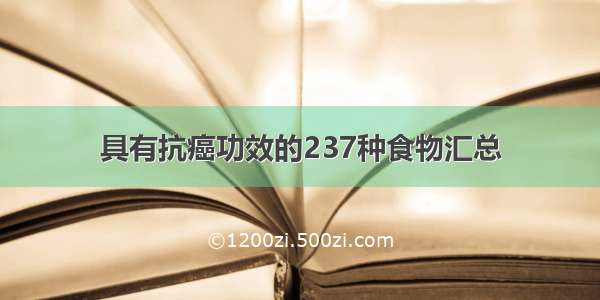 具有抗癌功效的237种食物汇总

©1200zi.500zi.com